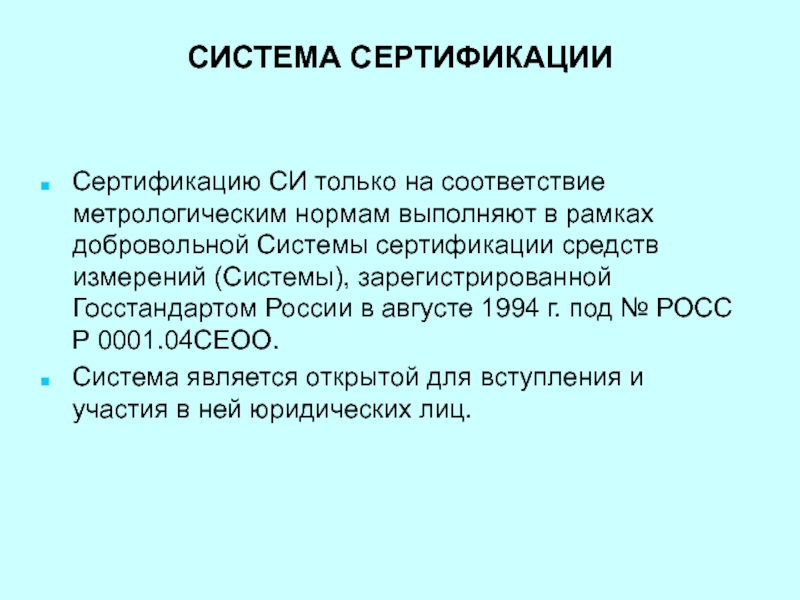 СИСТЕМА СЕРТИФИКАЦИИ

Сертификацию СИ только на соответствие метрологическим нормам выполняют в рамках добровольной Системы сертификации средств измерений (Системы), зарегистрированной Госстандартом России в августе 1994 г. под № РОСС Р 0001.04СЕОО.

Система является открытой для вступления и участия в ней юридических лиц.